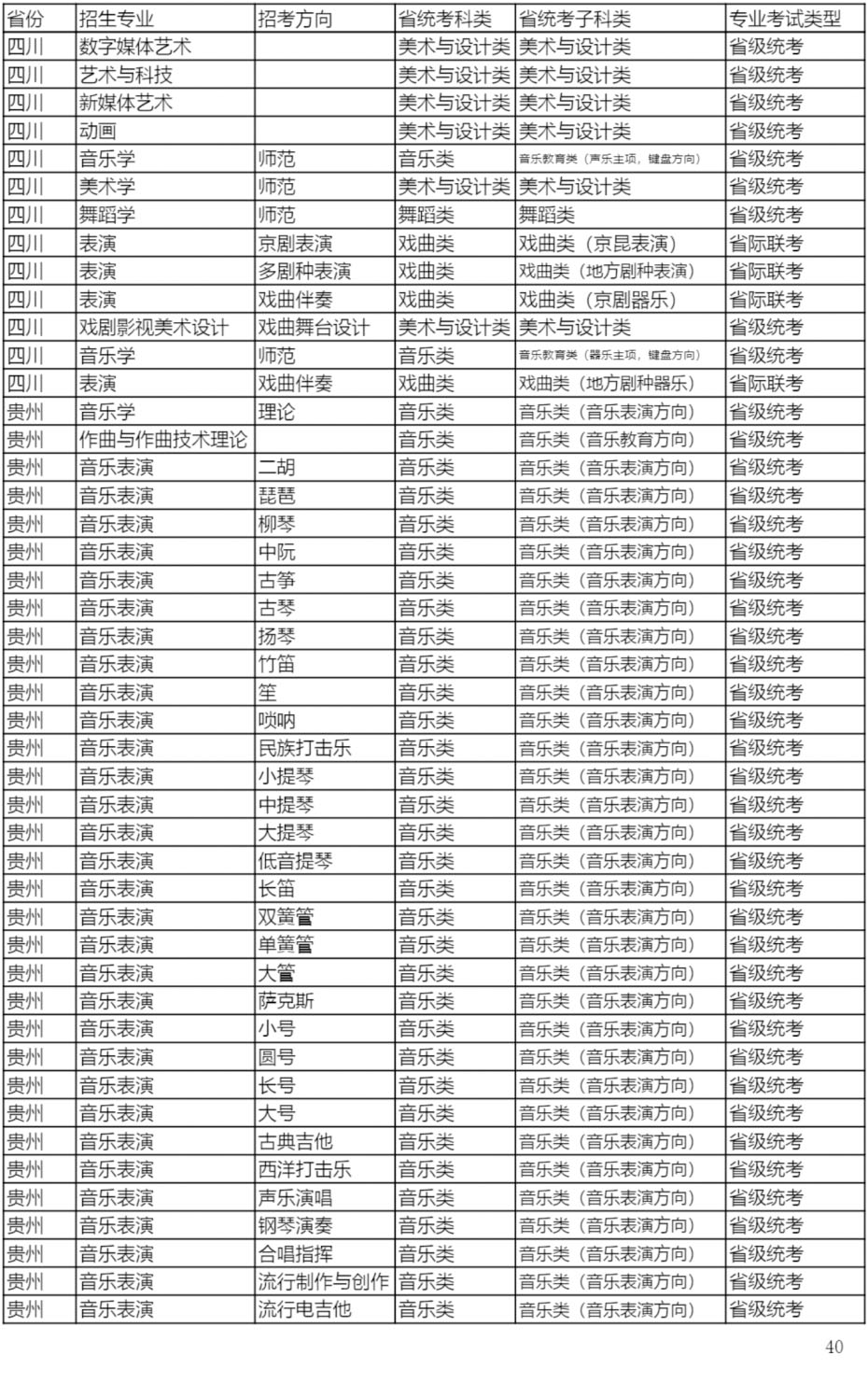 | 省份 | 招生专业 | 招考方向 | 省统考科类 | 省统考子科类 | 专业考试类型 |
|---|---|---|---|---|---|
| 四川 | 数字媒体艺术 | | 美术与设计类 | 美术与设计类 | 省级统考 |
| 四川 | 艺术与科技 | | 美术与设计类 | 美术与设计类 | 省级统考 |
| 四川 | 新媒体艺术 | | 美术与设计类 | 美术与设计类 | 省级统考 |
| 四川 | 动画 | | 美术与设计类 | 美术与设计类 | 省级统考 |
| 四川 | 音乐学 | 师范 | 音乐类 | 音乐教育类（声乐主项，键盘方向） | 省级统考 |
| 四川 | 美术学 | 师范 | 美术与设计类 | 美术与设计类 | 省级统考 |
| 四川 | 舞蹈学 | 师范 | 舞蹈类 | 舞蹈类 | 省级统考 |
| 四川 | 表演 | 京剧表演 | 戏曲类 | 戏曲类（京昆表演） | 省际联考 |
| 四川 | 表演 | 多剧种表演 | 戏曲类 | 戏曲类（地方剧种表演） | 省际联考 |
| 四川 | 表演 | 戏曲伴奏 | 戏曲类 | 戏曲类（京剧器乐） | 省际联考 |
| 四川 | 戏剧影视美术设计 | 戏曲舞台设计 | 美术与设计类 | 美术与设计类 | 省级统考 |
| 四川 | 音乐学 | 师范 | 音乐类 | 音乐教育类（器乐主项，键盘方向） | 省级统考 |
| 四川 | 表演 | 戏曲伴奏 | 戏曲类 | 戏曲类（地方剧种器乐） | 省际联考 |
| 贵州 | 音乐学 | 理论 | 音乐类 | 音乐类（音乐表演方向） | 省级统考 |
| 贵州 | 作曲与作曲技术理论 | | 音乐类 | 音乐类（音乐教育方向） | 省级统考 |
| 贵州 | 音乐表演 | 二胡 | 音乐类 | 音乐类（音乐表演方向） | 省级统考 |
| 贵州 | 音乐表演 | 琵琶 | 音乐类 | 音乐类（音乐表演方向） | 省级统考 |
| 贵州 | 音乐表演 | 柳琴 | 音乐类 | 音乐类（音乐表演方向） | 省级统考 |
| 贵州 | 音乐表演 | 中阮 | 音乐类 | 音乐类（音乐表演方向） | 省级统考 |
| 贵州 | 音乐表演 | 古筝 | 音乐类 | 音乐类（音乐表演方向） | 省级统考 |
| 贵州 | 音乐表演 | 古琴 | 音乐类 | 音乐类（音乐表演方向） | 省级统考 |
| 贵州 | 音乐表演 | 扬琴 | 音乐类 | 音乐类（音乐表演方向） | 省级统考 |
| 贵州 | 音乐表演 | 竹笛 | 音乐类 | 音乐类（音乐表演方向） | 省级统考 |
| 贵州 | 音乐表演 | 笙 | 音乐类 | 音乐类（音乐表演方向） | 省级统考 |
| 贵州 | 音乐表演 | 唢呐 | 音乐类 | 音乐类（音乐表演方向） | 省级统考 |
| 贵州 | 音乐表演 | 民族打击乐 | 音乐类 | 音乐类（音乐表演方向） | 省级统考 |
| 贵州 | 音乐表演 | 小提琴 | 音乐类 | 音乐类（音乐表演方向） | 省级统考 |
| 贵州 | 音乐表演 | 中提琴 | 音乐类 | 音乐类（音乐表演方向） | 省级统考 |
| 贵州 | 音乐表演 | 大提琴 | 音乐类 | 音乐类（音乐表演方向） | 省级统考 |
| 贵州 | 音乐表演 | 低音提琴 | 音乐类 | 音乐类（音乐表演方向） | 省级统考 |
| 贵州 | 音乐表演 | 长笛 | 音乐类 | 音乐类（音乐表演方向） | 省级统考 |
| 贵州 | 音乐表演 | 双簧管 | 音乐类 | 音乐类（音乐表演方向） | 省级统考 |
| 贵州 | 音乐表演 | 单簧管 | 音乐类 | 音乐类（音乐表演方向） | 省级统考 |
| 贵州 | 音乐表演 | 大管 | 音乐类 | 音乐类（音乐表演方向） | 省级统考 |
| 贵州 | 音乐表演 | 萨克斯 | 音乐类 | 音乐类（音乐表演方向） | 省级统考 |
| 贵州 | 音乐表演 | 小号 | 音乐类 | 音乐类（音乐表演方向） | 省级统考 |
| 贵州 | 音乐表演 | 圆号 | 音乐类 | 音乐类（音乐表演方向） | 省级统考 |
| 贵州 | 音乐表演 | 长号 | 音乐类 | 音乐类（音乐表演方向） | 省级统考 |
| 贵州 | 音乐表演 | 大号 | 音乐类 | 音乐类（音乐表演方向） | 省级统考 |
| 贵州 | 音乐表演 | 古典吉他 | 音乐类 | 音乐类（音乐表演方向） | 省级统考 |
| 贵州 | 音乐表演 | 西洋打击乐 | 音乐类 | 音乐类（音乐表演方向） | 省级统考 |
| 贵州 | 音乐表演 | 声乐演唱 | 音乐类 | 音乐类（音乐表演方向） | 省级统考 |
| 贵州 | 音乐表演 | 钢琴演奏 | 音乐类 | 音乐类（音乐表演方向） | 省级统考 |
| 贵州 | 音乐表演 | 合唱指挥 | 音乐类 | 音乐类（音乐表演方向） | 省级统考 |
| 贵州 | 音乐表演 | 流行制作与创作 | 音乐类 | 音乐类（音乐表演方向） | 省级统考 |
| 贵州 | 音乐表演 | 流行电吉他 | 音乐类 | 音乐类（音乐表演方向） | 省级统考 |

40